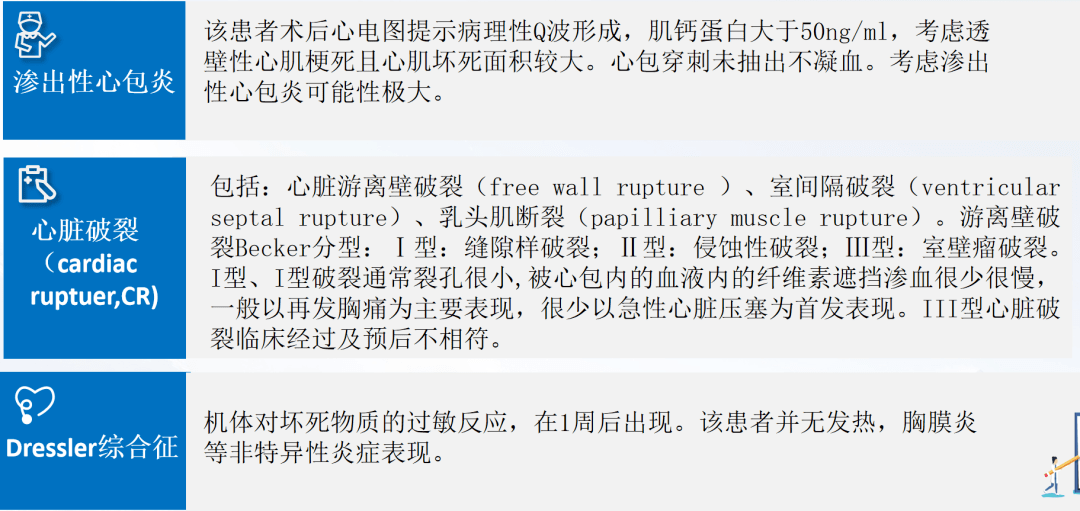 渗出性心包炎

该患者术后心电图提示病理性Q波形成，肌钙蛋白大于50ng/ml，考虑透壁性心肌梗死且心肌坏死面积较大。心包穿刺未抽出不凝血。考虑渗出性心包炎可能性极大。

心脏破裂（cardiac ruptuer,CR)

包括：心脏游离壁破裂（free wall rupture ）、室间隔破裂（ventricular septal rupture）、乳头肌断裂（papilliary muscle rupture）。游离壁破裂Becker分型：Ⅰ型：缝隙样破裂；Ⅱ型：侵蚀性破裂；Ⅲ型：室壁瘤破裂。Ⅰ型、Ⅰ型破裂通常裂孔很小,被心包内的血液内的纤维素遮挡渗血很少很慢，一般以再发胸痛为主要表现，很少以急性心脏压塞为首发表现。III型心脏破裂临床经过及预后不相符。

Dressler综合征

机体对坏死物质的过敏反应，在1周后出现。该患者并无发热，胸膜炎等非特异性炎症表现。